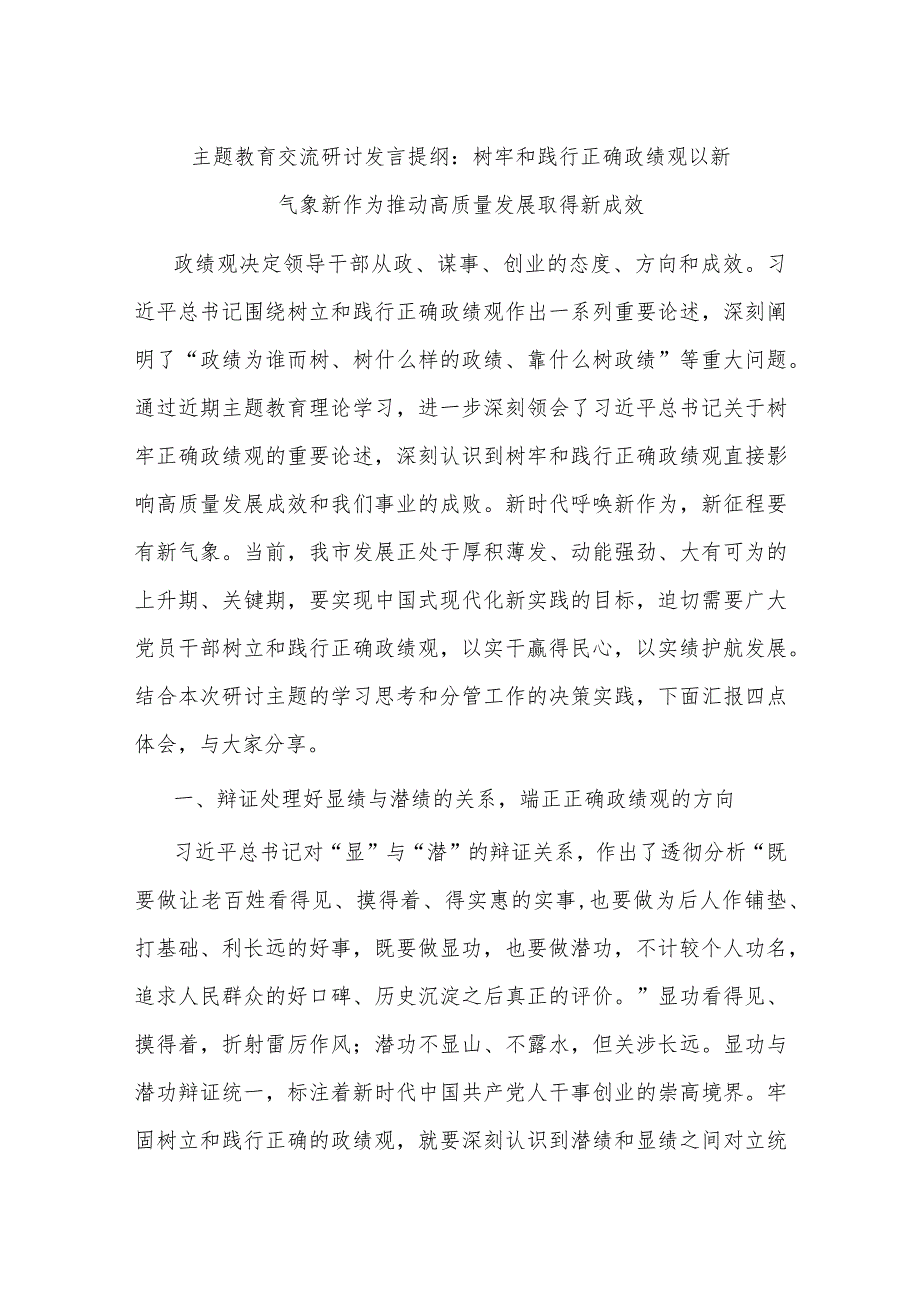 主题教育交流研讨发言提纲：树牢和践行正确政绩观以新气象新作为推动高质量发展取得新成效

政绩观决定领导干部从政、谋事、创业的态度、方向和成效。习近平总书记围绕树立和践行正确政绩观作出一系列重要论述，深刻阐明了“政绩为谁而树、树什么样的政绩、靠什么树政绩”等重大问题。通过近期主题教育理论学习，进一步深刻领会了习近平总书记关于树牢正确政绩观的重要论述，深刻认识到树牢和践行正确政绩观直接影响高质量发展成效和我们事业的成败。新时代呼唤新作为，新征程要有新气象。当前，我市发展正处于厚积薄发、动能强劲、大有可为的上升期、关键期，要实现中国式现代化新实践的目标，迫切需要广大党员干部树立和践行正确政绩观，以实干赢得民心，以实绩护航发展。结合本次研讨主题的学习思考和分管工作的决策实践，下面汇报四点体会，与大家分享。

一、辩证处理好显绩与潜绩的关系，端正正确政绩观的方向

习近平总书记对“显”与“潜”的辩证关系，作出了透彻分析“既要做让老百姓看得见、摸得着、得实惠的实事，也要做为后人作铺垫、打基础、利长远的好事，既要做显功，也要做潜功，不计较个人功名，追求人民群众的好口碑、历史沉淀之后真正的评价。”显功看得见、摸得着，折射雷厉作风；潜功不显山、不露水，但关涉长远。显功与潜功辩证统一，标注着新时代中国共产党人干事创业的崇高境界。牢固树立和践行正确的政绩观，就要深刻认识到潜绩和显绩之间对立统